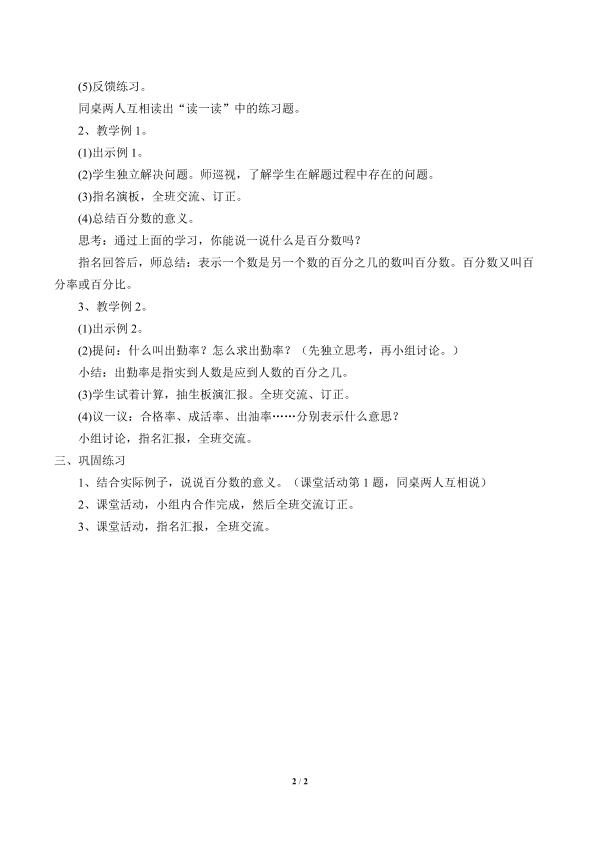 (5)反馈练习。

同桌两人互相读出“读一读”中的练习题。

2、教学例 1。

(1)出示例 1。

(2)学生独立解决问题。师巡视，了解学生在解题过程中存在的问题。

(3)指名演板，全班交流、订正。

(4)总结百分数的意义。

思考：通过上面的学习，你能说一说什么是百分数吗？

指名回答后，师总结：表示一个数是另一个数的百分之几的数叫百分数。百分数又叫百分率或百分比。

3、教学例 2。

(1)出示例 2。

(2)提问：什么叫出勤率？怎么求出勤率？（先独立思考，再小组讨论。）

小结：出勤率是指实到人数是应到人数的百分之几。

(3)学生试着计算，抽生板演汇报。全班交流、订正。

(4)议一议：合格率、成活率、出油率……分别表示什么意思？

小组讨论，指名汇报，全班交流。

三、巩固练习

1、结合实际例子，说说百分数的意义。（课堂活动第 1 题，同桌两人互相说）

2、课堂活动，小组内合作完成，然后全班交流订正。

3、课堂活动，指名汇报，全班交流。

2 / 2